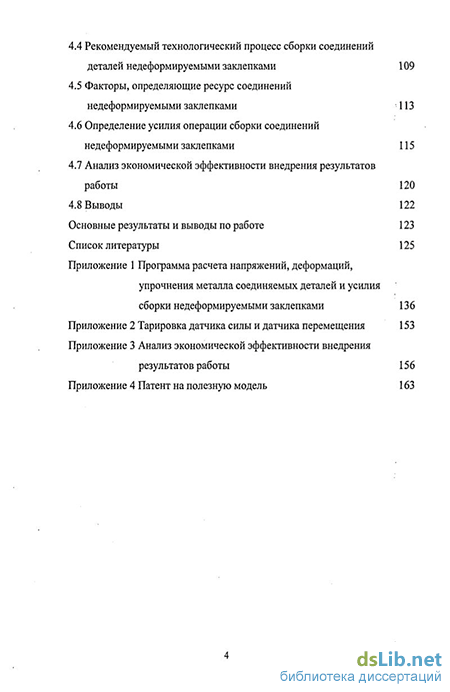 4.4 Рекомендуемый технологический процесс сборки соединений деталей недеформируемыми заклепками 109

4.5 Факторы, определяющие ресурс соединений недеформируемыми заклепками 113

4.6 Определение усилия операции сборки соединений недеформируемыми заклепками 115

4.7 Анализ экономической эффективности внедрения результатов работы 120

4.8 Выводы 122

Основные результаты и выводы по работе 123

Список литературы 125

Приложение 1 Программа расчета напряжений, деформаций, упрочнения металла соединяемых деталей и усилия сборки недеформируемыми заклепками 136

Приложение 2 Тарировка датчика силы и датчика перемещения 153

Приложение 3 Анализ экономической эффективности внедрения результатов работы 156

Приложение 4 Патент на полезную модель 163

4

dsLib.net
библиотека диссертаций